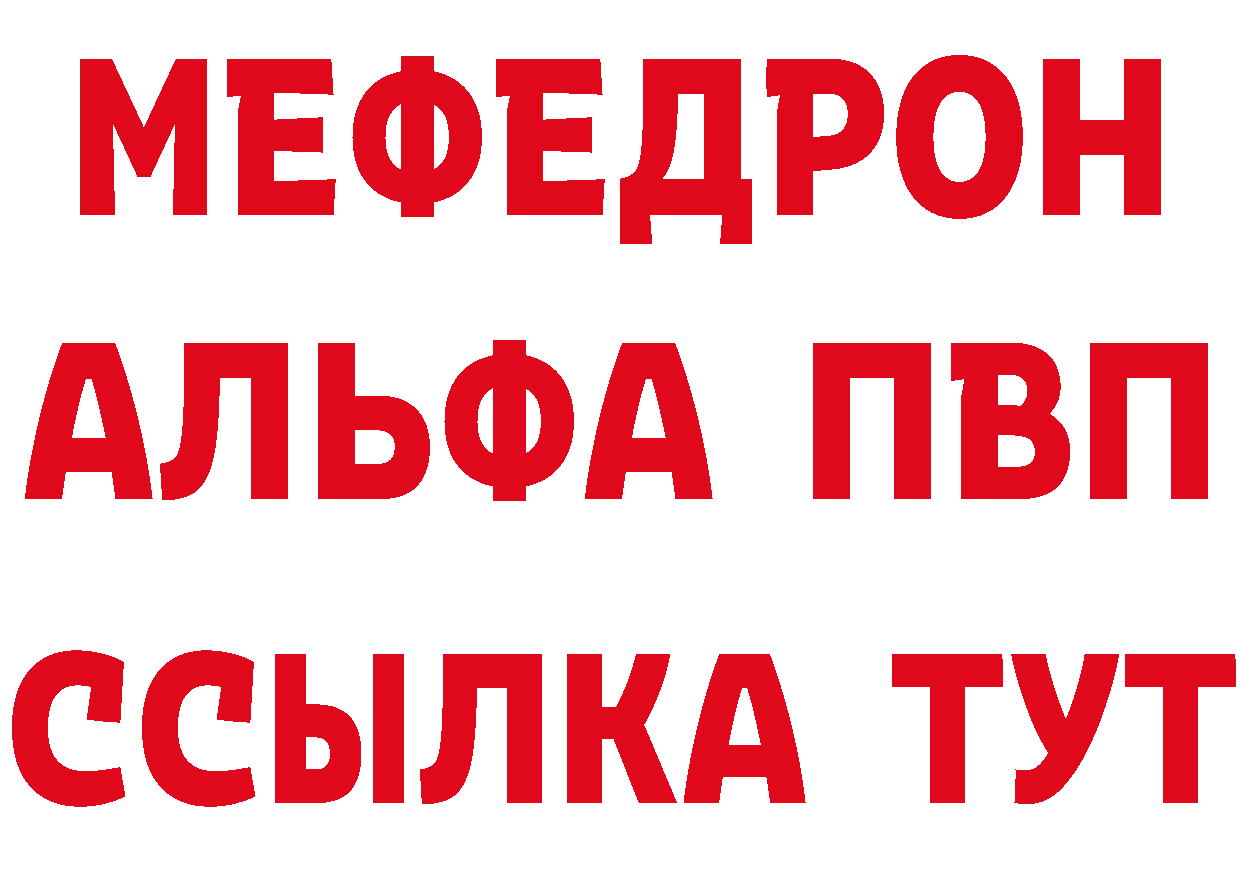 МЕФЕДРОН
АЛЬФА ПВП
ССЫЛКА ТУТ